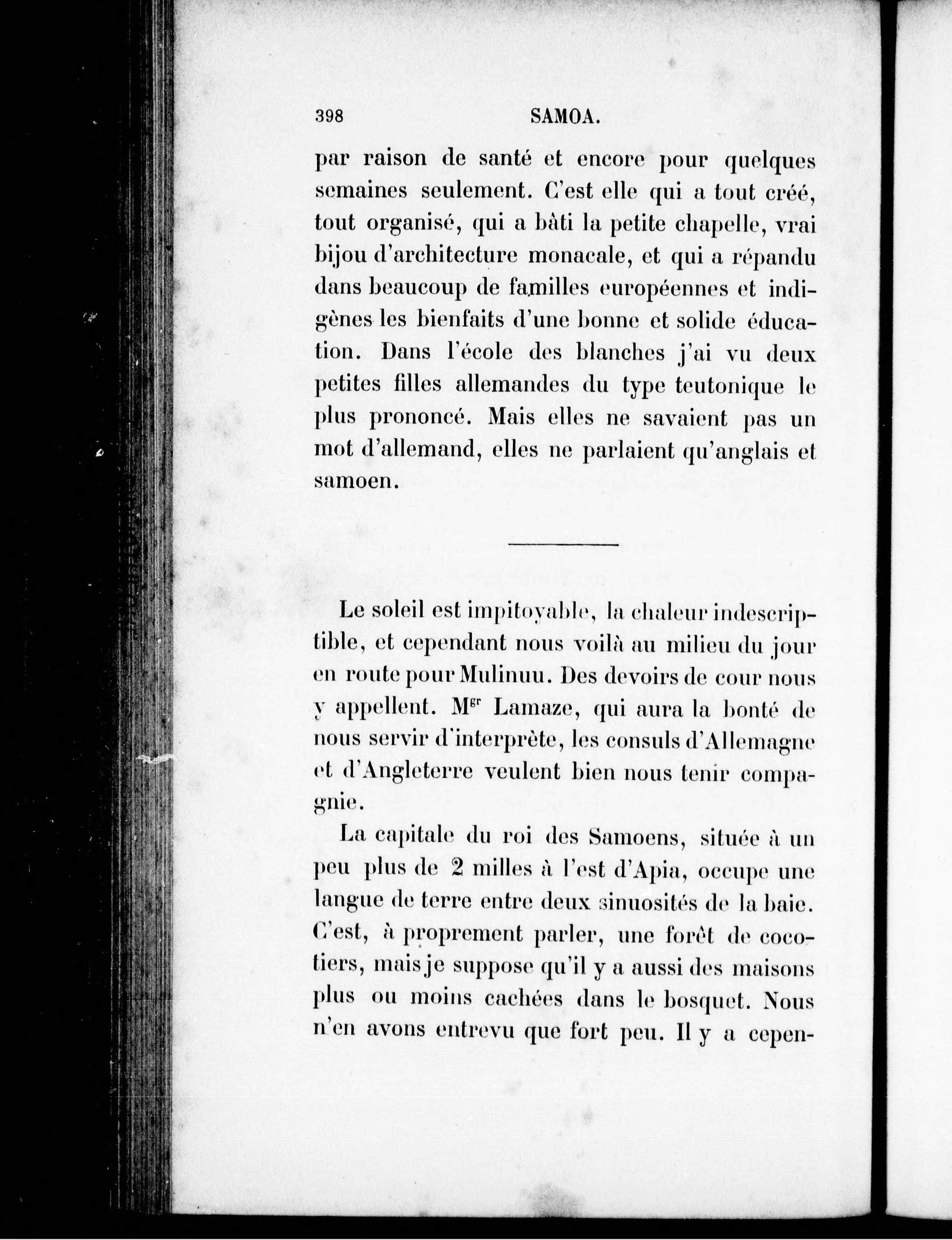 398 SAMOA.

par raison de santé et encore pour quelques semaines seulement. C'est elle qui a tout créé, tout organisé, qui a bâti la petite chapelle, vrai bijou d'architecture monacale, et qui a répandu dans beaucoup de familles européennes et indigènes les bienfaits d'une bonne et solide éducation. Dans l'école des blanches j'ai vu deux petites filles allemandes du type teutonique le plus prononcé. Mais elles ne savaient pas un mot d'allemand, elles ne parlaient qu'anglais et samoen.

Le soleil est impitoyable, la chaleur indescriptible, et cependant nous voilà au milieu du jour en route pour Mulinuu. Des devoirs de cour nous y appellent. M$^{gr}$ Lamaze, qui aura la bonté de nous servir d'interprète, les consuls d'Allemagne et d'Angleterre veulent bien nous tenir compagnie.

La capitale du roi des Samoens, située à un peu plus de 2 milles à l'est d'Apia, occupe une langue de terre entre deux sinuosités de la baie. C'est, à proprement parler, une forêt de cocotiers, mais je suppose qu'il y a aussi des maisons plus ou moins cachées dans le bosquet. Nous n'en avons entrevu que fort peu. Il y a cepen-